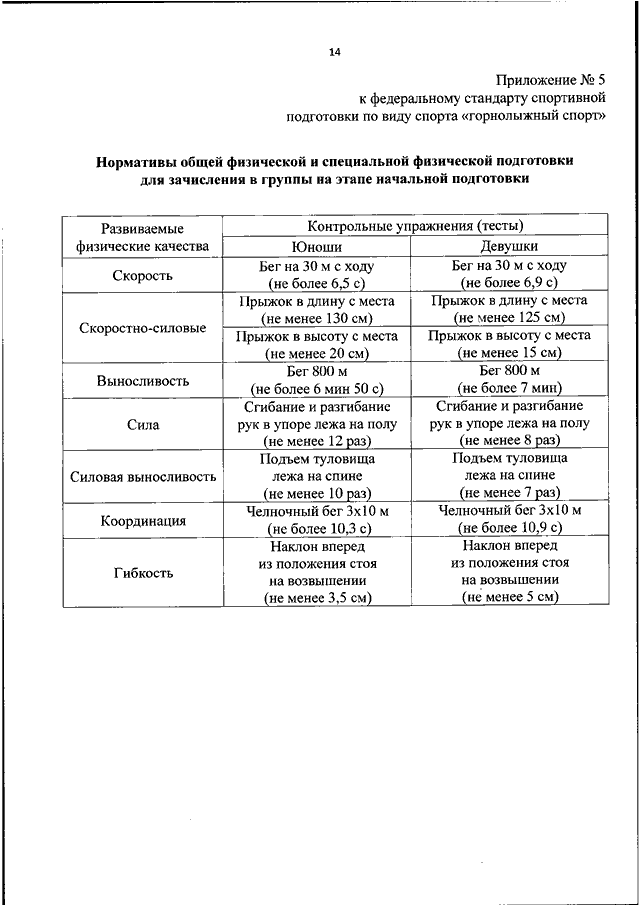 14

Приложение № 5
к федеральному стандарту спортивной подготовки по виду спорта «горнолыжный спорт»

Нормативы общей физической и специальной физической подготовки для зачисления в группы на этапе начальной подготовки

| Развиваемые физические качества | Контрольные упражнения (тесты) | |
|---|---|---|
| | Юноши | Девушки |
| Скорость | Бег на 30 м с ходу (не более 6,5 с) | Бег на 30 м с ходу (не более 6,9 с) |
| Скоростно-силовые | Прыжок в длину с места (не менее 130 см) | Прыжок в длину с места (не менее 125 см) |
| | Прыжок в высоту с места (не менее 20 см) | Прыжок в высоту с места (не менее 15 см) |
| Выносливость | Бег 800 м (не более 6 мин 50 с) | Бег 800 м (не более 7 мин) |
| Сила | Сгибание и разгибание рук в упоре лежа на полу (не менее 12 раз) | Сгибание и разгибание рук в упоре лежа на полу (не менее 8 раз) |
| Силовая выносливость | Подъем туловища лежа на спине (не менее 10 раз) | Подъем туловища лежа на спине (не менее 7 раз) |
| Координация | Челночный бег 3х10 м (не более 10,3 с) | Челночный бег 3х10 м (не более 10,9 с) |
| Гибкость | Наклон вперед из положения стоя на возвышении (не менее 3,5 см) | Наклон вперед из положения стоя на возвышении (не менее 5 см) |